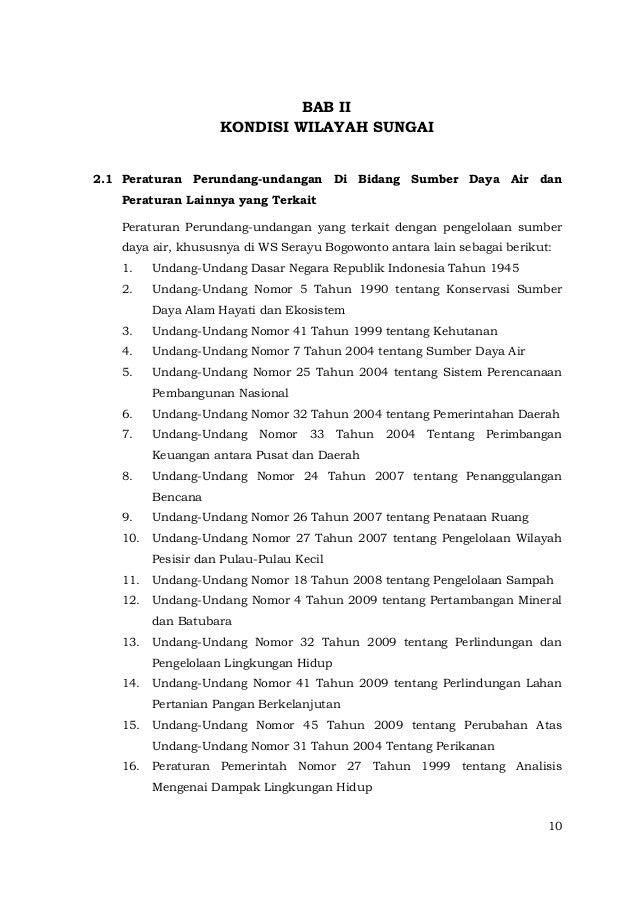 BAB II
KONDISI WILAYAH SUNGAI

2.1 Peraturan Perundang-undangan Di Bidang Sumber Daya Air dan Peraturan Lainnya yang Terkait

Peraturan Perundang-undangan yang terkait dengan pengelolaan sumber daya air, khususnya di WS Serayu Bogowonto antara lain sebagai berikut:

1. Undang-Undang Dasar Negara Republik Indonesia Tahun 1945
2. Undang-Undang Nomor 5 Tahun 1990 tentang Konservasi Sumber Daya Alam Hayati dan Ekosistem
3. Undang-Undang Nomor 41 Tahun 1999 tentang Kehutanan
4. Undang-Undang Nomor 7 Tahun 2004 tentang Sumber Daya Air
5. Undang-Undang Nomor 25 Tahun 2004 tentang Sistem Perencanaan Pembangunan Nasional
6. Undang-Undang Nomor 32 Tahun 2004 tentang Pemerintahan Daerah
7. Undang-Undang Nomor 33 Tahun 2004 Tentang Perimbangan Keuangan antara Pusat dan Daerah
8. Undang-Undang Nomor 24 Tahun 2007 tentang Penanggulangan Bencana
9. Undang-Undang Nomor 26 Tahun 2007 tentang Penataan Ruang
10. Undang-Undang Nomor 27 Tahun 2007 tentang Pengelolaan Wilayah Pesisir dan Pulau-Pulau Kecil
11. Undang-Undang Nomor 18 Tahun 2008 tentang Pengelolaan Sampah
12. Undang-Undang Nomor 4 Tahun 2009 tentang Pertambangan Mineral dan Batubara
13. Undang-Undang Nomor 32 Tahun 2009 tentang Perlindungan dan Pengelolaan Lingkungan Hidup
14. Undang-Undang Nomor 41 Tahun 2009 tentang Perlindungan Lahan Pertanian Pangan Berkelanjutan
15. Undang-Undang Nomor 45 Tahun 2009 tentang Perubahan Atas Undang-Undang Nomor 31 Tahun 2004 Tentang Perikanan
16. Peraturan Pemerintah Nomor 27 Tahun 1999 tentang Analisis Mengenai Dampak Lingkungan Hidup

10